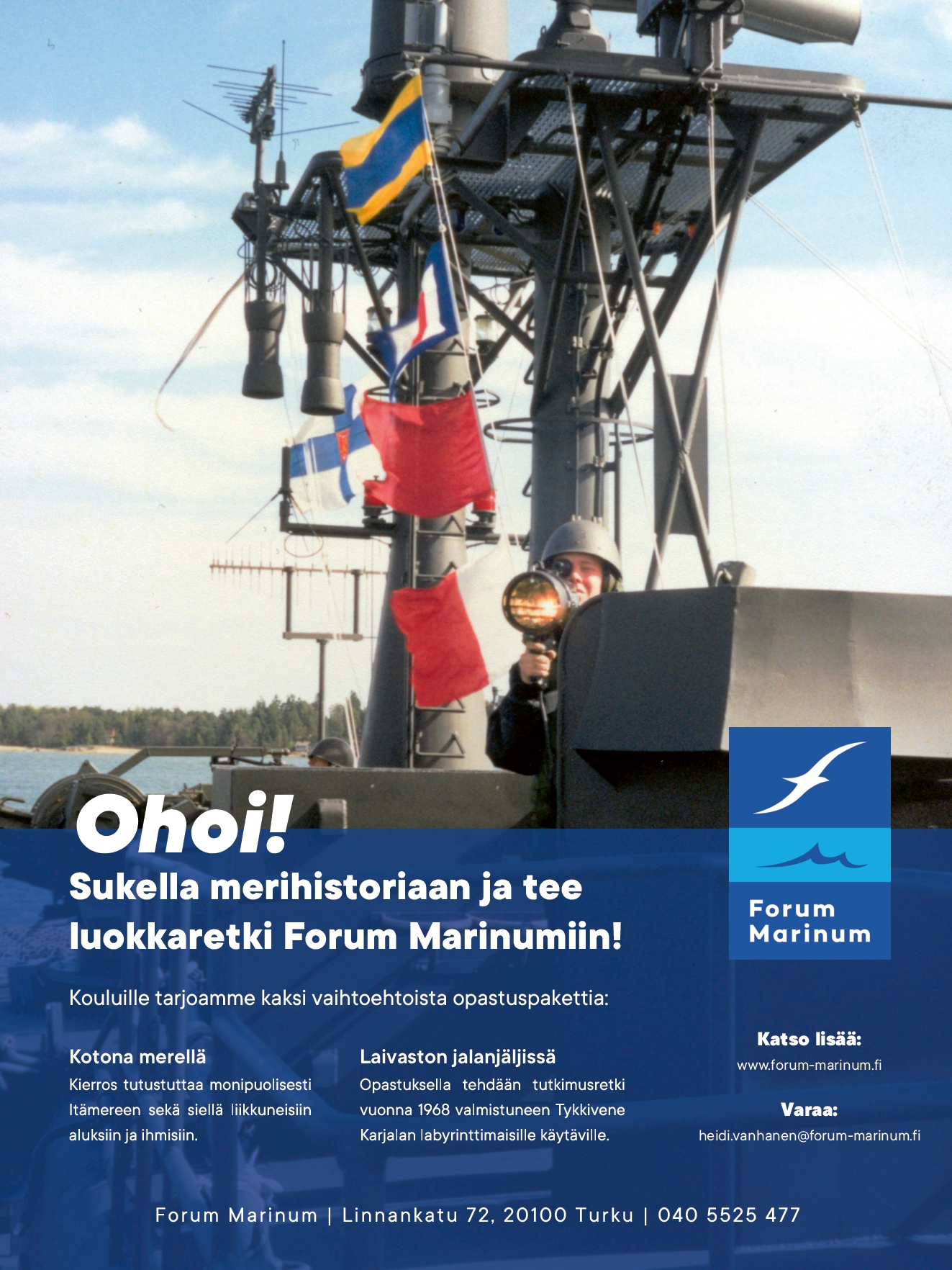 Ohoi!

Sukella merihistoriaan ja tee luokkaretki Forum Marinumiin!

Forum Marinum

Kouluille tarjoamme kaksi vaihtoehtoista opastuspakettia:

Kotona merellä
Kierros tutustuttaa monipuolisesti Itämereen sekä siellä liikkuneisiin aluksiin ja ihmisiin.

Laivaston jalanjäljissä
Opastuksella tehdään tutkimusretki vuonna 1968 valmistuneen Tykkivene Karjalan labyrinttimaisille käytäville.

Katso lisää:
www.forum-marinum.fi

Varaa:
heidi.vanhanen@forum-marinum.fi

Forum Marinum | Linnankatu 72, 20100 Turku | 040 5525 477